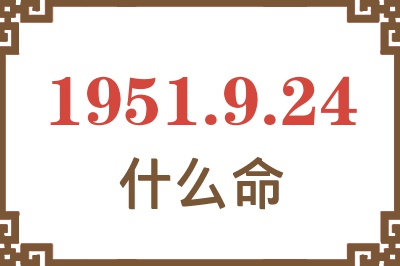 1951.9.24
什么命